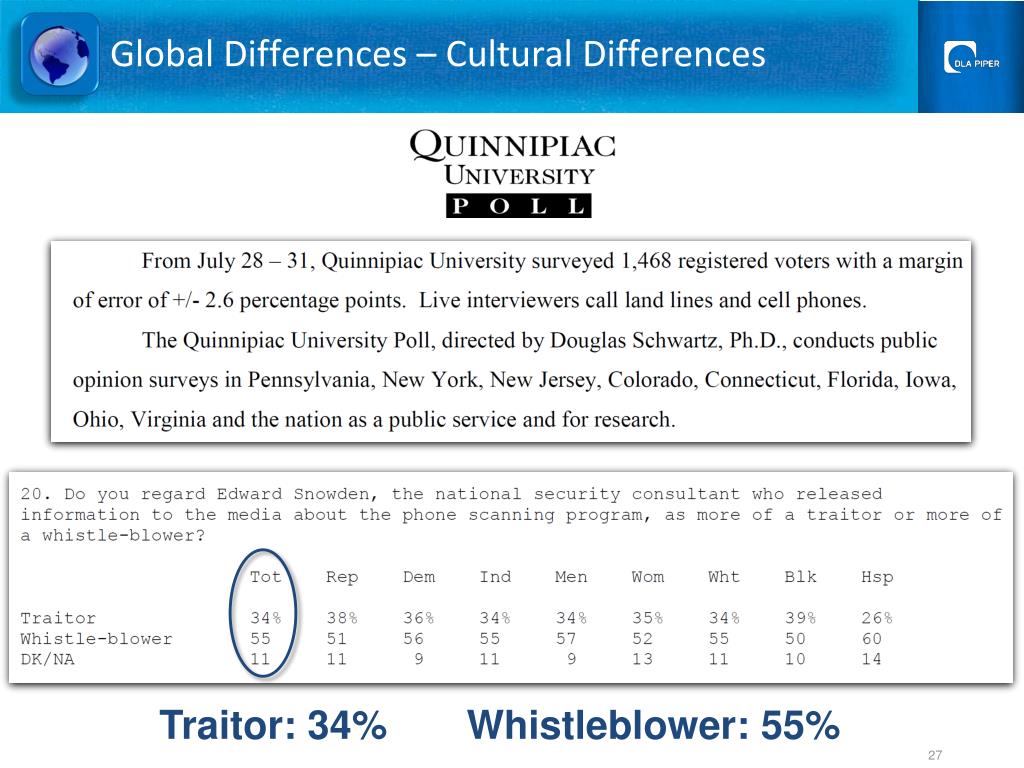 Global Differences – Cultural Differences

DLA PIPER

QUINNIPIAC UNIVERSITY POLL

From July 28 – 31, Quinnipiac University surveyed 1,468 registered voters with a margin of error of +/- 2.6 percentage points. Live interviewers call land lines and cell phones.

The Quinnipiac University Poll, directed by Douglas Schwartz, Ph.D., conducts public opinion surveys in Pennsylvania, New York, New Jersey, Colorado, Connecticut, Florida, Iowa, Ohio, Virginia and the nation as a public service and for research.

20. Do you regard Edward Snowden, the national security consultant who released information to the media about the phone scanning program, as more of a traitor or more of a whistle-blower?

| | Tot | Rep | Dem | Ind | Men | Wom | Wht | Blk | Hsp |
|---|---|---|---|---|---|---|---|---|---|
| Traitor | 34% | 38% | 36% | 34% | 34% | 35% | 34% | 39% | 26% |
| Whistle-blower | 55 | 51 | 56 | 55 | 57 | 52 | 55 | 50 | 60 |
| DK/NA | 11 | 11 | 9 | 11 | 9 | 13 | 11 | 10 | 14 |

Traitor: 34% Whistleblower: 55%

27